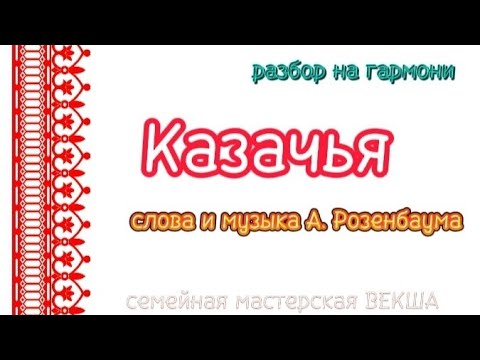 разбор на гармони

Казачья

слова и музыка А. Розенбаума

семейная мастерская ВЕКША